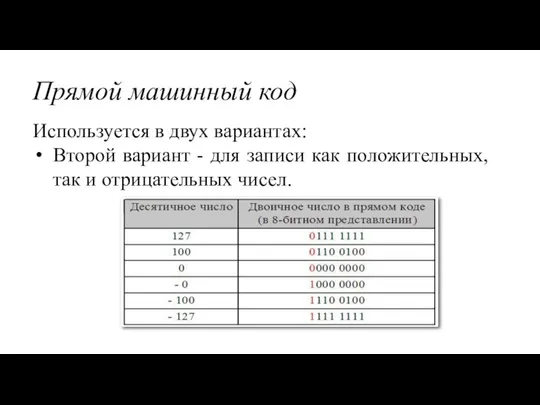 Прямой машинный код

Используется в двух вариантах:

• Второй вариант - для записи как положительных, так и отрицательных чисел.

| Десятичное число | Двоичное число в прямом коде (в 8-битном представлении) |
|---|---|
| 127 | 0111 1111 |
| 100 | 0110 0100 |
| 0 | 0000 0000 |
| - 0 | 1000 0000 |
| - 100 | 1110 0100 |
| - 127 | 1111 1111 |